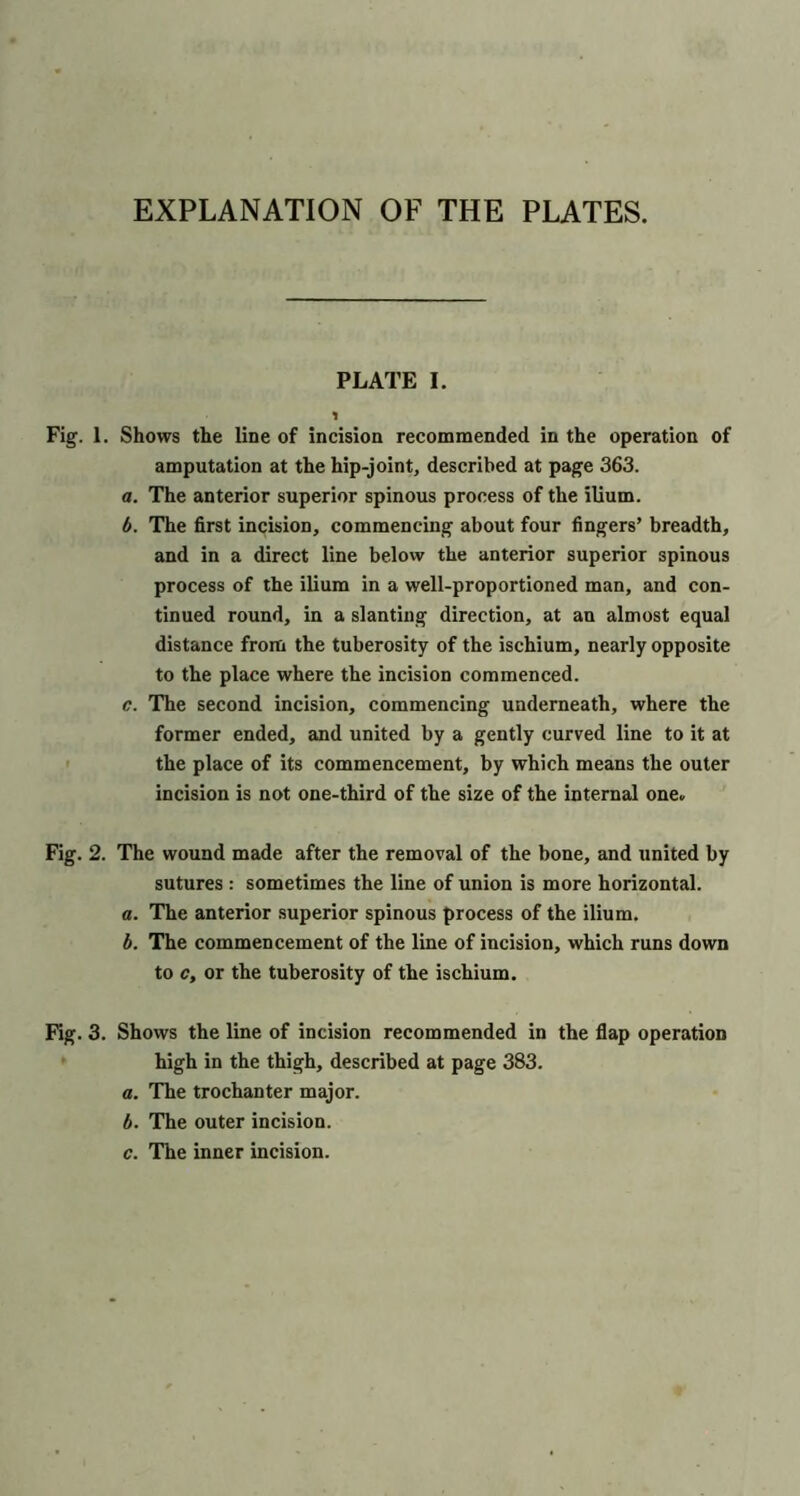 EXPLANATION OF THE PLATES.

PLATE I.

Fig. 1. Shows the line of incision recommended in the operation of amputation at the hip-joint, described at page 363.
a. The anterior superior spinous process of the ilium.
b. The first incision, commencing about four fingers' breadth, and in a direct line below the anterior superior spinous process of the ilium in a well-proportioned man, and continued round, in a slanting direction, at an almost equal distance from the tuberosity of the ischium, nearly opposite to the place where the incision commenced.
c. The second incision, commencing underneath, where the former ended, and united by a gently curved line to it at the place of its commencement, by which means the outer incision is not one-third of the size of the internal one.

Fig. 2. The wound made after the removal of the bone, and united by sutures : sometimes the line of union is more horizontal.
a. The anterior superior spinous process of the ilium.
b. The commencement of the line of incision, which runs down to c, or the tuberosity of the ischium.

Fig. 3. Shows the line of incision recommended in the flap operation high in the thigh, described at page 383.
a. The trochanter major.
b. The outer incision.
c. The inner incision.